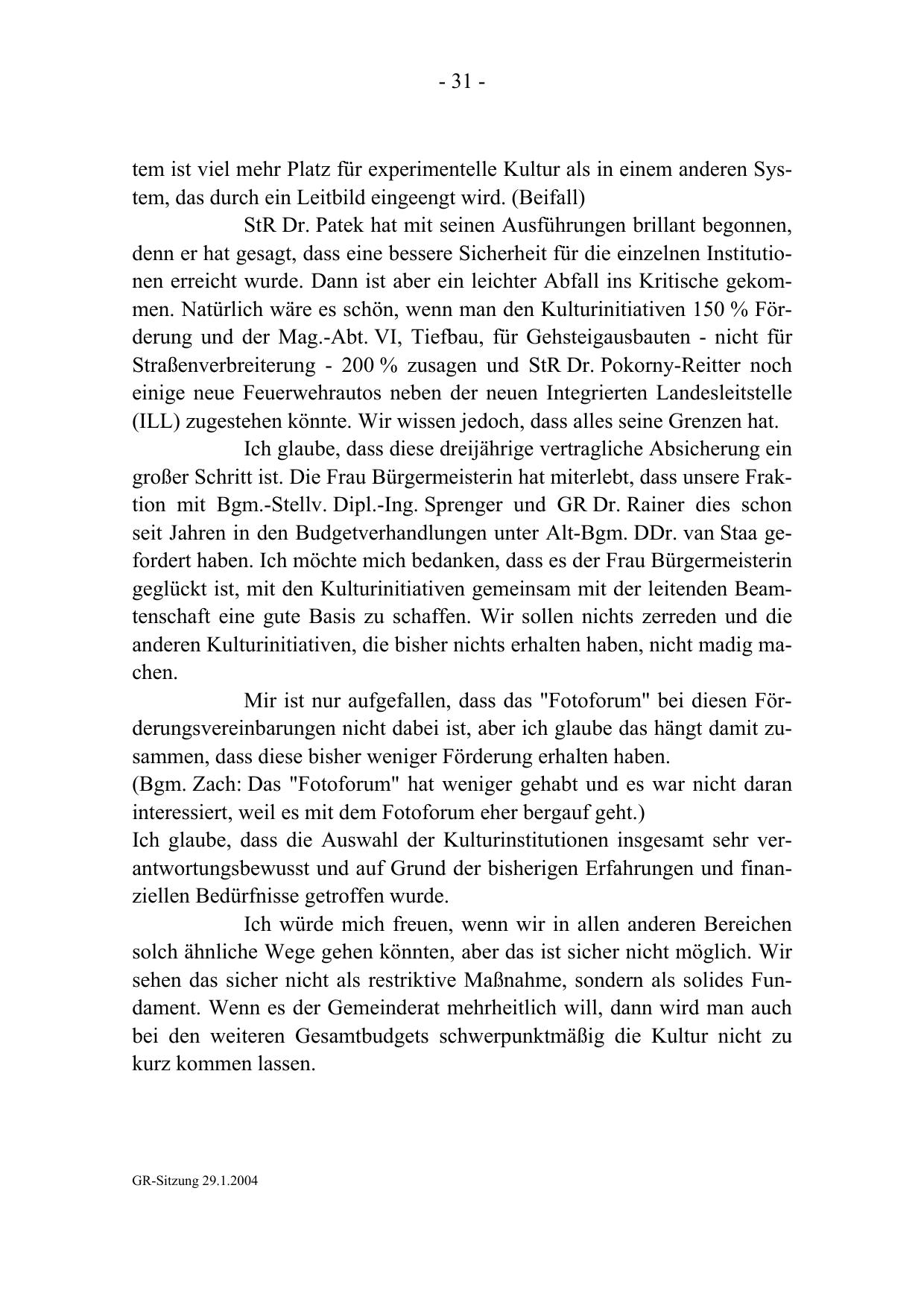 - 31 -

tem ist viel mehr Platz für experimentelle Kultur als in einem anderen System, das durch ein Leitbild eingeengt wird. (Beifall)

StR Dr. Patek hat mit seinen Ausführungen brillant begonnen, denn er hat gesagt, dass eine bessere Sicherheit für die einzelnen Institutionen erreicht wurde. Dann ist aber ein leichter Abfall ins Kritische gekommen. Natürlich wäre es schön, wenn man den Kulturinitiativen 150 % Förderung und der Mag.-Abt. VI, Tiefbau, für Gehsteigausbauten - nicht für Straßenverbreiterung - 200 % zusagen und StR Dr. Pokorny-Reitter noch einige neue Feuerwehrautos neben der neuen Integrierten Landesleitstelle (ILL) zugestehen könnte. Wir wissen jedoch, dass alles seine Grenzen hat.

Ich glaube, dass diese dreijährige vertragliche Absicherung ein großer Schritt ist. Die Frau Bürgermeisterin hat miterlebt, dass unsere Fraktion mit Bgm.-Stellv. Dipl.-Ing. Sprenger und GR Dr. Rainer dies schon seit Jahren in den Budgetverhandlungen unter Alt-Bgm. DDr. van Staa gefordert haben. Ich möchte mich bedanken, dass es der Frau Bürgermeisterin geglückt ist, mit den Kulturinitiativen gemeinsam mit der leitenden Beamtenschaft eine gute Basis zu schaffen. Wir sollen nichts zerreden und die anderen Kulturinitiativen, die bisher nichts erhalten haben, nicht madig machen.

Mir ist nur aufgefallen, dass das "Fotoforum" bei diesen Förderungsvereinbarungen nicht dabei ist, aber ich glaube das hängt damit zusammen, dass diese bisher weniger Förderung erhalten haben.
(Bgm. Zach: Das "Fotoforum" hat weniger gehabt und es war nicht daran interessiert, weil es mit dem Fotoforum eher bergauf geht.)
Ich glaube, dass die Auswahl der Kulturinstitutionen insgesamt sehr verantwortungsbewusst und auf Grund der bisherigen Erfahrungen und finanziellen Bedürfnisse getroffen wurde.

Ich würde mich freuen, wenn wir in allen anderen Bereichen solch ähnliche Wege gehen könnten, aber das ist sicher nicht möglich. Wir sehen das sicher nicht als restriktive Maßnahme, sondern als solides Fundament. Wenn es der Gemeinderat mehrheitlich will, dann wird man auch bei den weiteren Gesamtbudgets schwerpunktmäßig die Kultur nicht zu kurz kommen lassen.

GR-Sitzung 29.1.2004